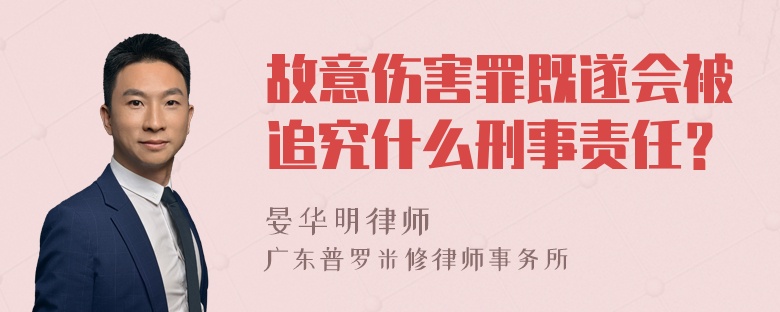 故意伤害罪既遂会被追究什么刑事责任？

晏华明律师

广东普罗米修律师事务所